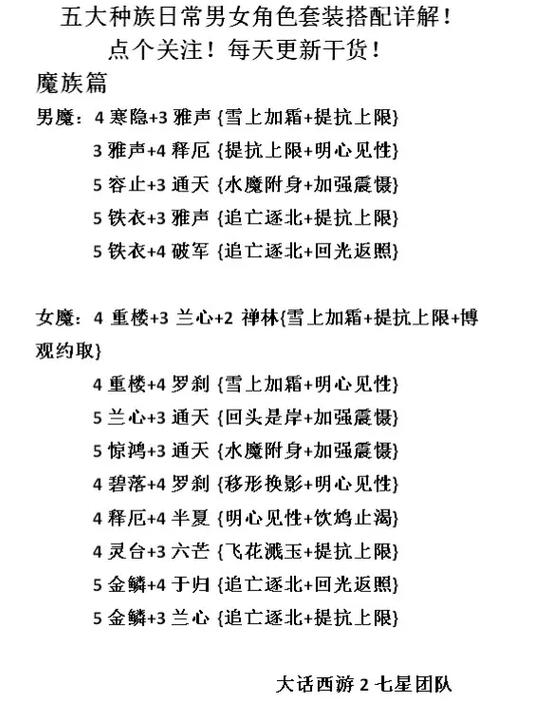 五大种族日常男女角色套装搭配详解！
点个关注！每天更新干货！

魔族篇

男魔：4 寒隐+3 雅声 {雪上加霜+提抗上限}
3 雅声+4 释厄 {提抗上限+明心见性}
5 容止+3 通天 {水魔附身+加强震慑}
5 铁衣+3 雅声 {追亡逐北+提抗上限}
5 铁衣+4 破军 {追亡逐北+回光返照}

女魔：4 重楼+3 兰心+2 禅林{雪上加霜+提抗上限+博观约取}
4 重楼+4 罗刹 {雪上加霜+明心见性}
5 兰心+3 通天 {回头是岸+加强震慑}
5 惊鸿+3 通天 {水魔附身+加强震慑}
4 碧落+4 罗刹 {移形换影+明心见性}
4 释厄+4 半夏 {明心见性+饮鸩止渴}
4 灵台+3 六芒 {飞花溅玉+提抗上限}
5 金鳞+4 于归 {追亡逐北+回光返照}
5 金鳞+3 兰心 {追亡逐北+提抗上限}

大话西游 2 七星团队